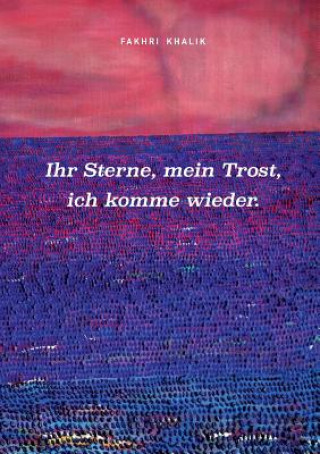 FAKHRI KHALIK

Ihr Sterne, mein Trost, ich komme wieder.